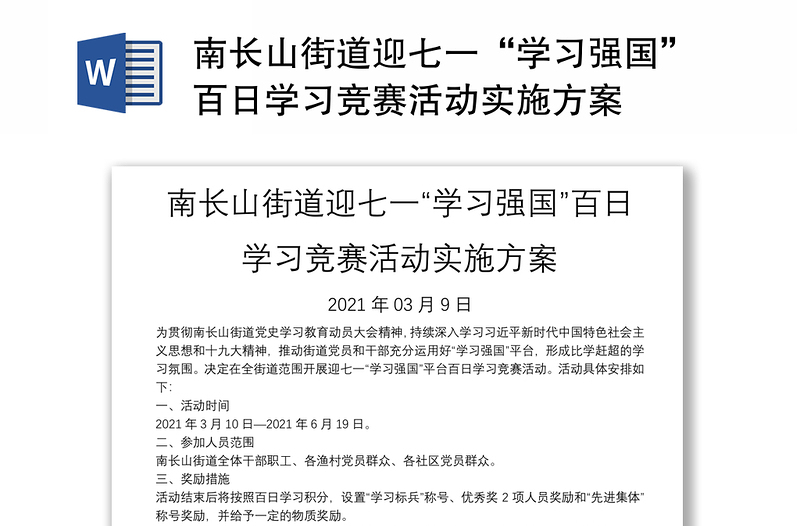 W

南长山街道迎七一“学习强国”百日学习竞赛活动实施方案

南长山街道迎七一“学习强国”百日学习竞赛活动实施方案

2021 年 03 月 9 日

为贯彻南长山街道党史学习教育动员大会精神，持续深入学习习近平新时代中国特色社会主义思想和十九大精神，推动街道党员和干部充分运用好“学习强国”平台，形成比学赶超的学习氛围。决定在全街道范围开展迎七一“学习强国”平台百日学习竞赛活动。活动具体安排如下：

一、活动时间

2021 年 3 月 10 日—2021 年 6 月 19 日。

二、参加人员范围

南长山街道全体干部职工、各渔村党员群众、各社区党员群众。

三、奖励措施

活动结束后将按照百日学习积分，设置“学习标兵”称号、优秀奖 2 项人员奖励和“先进集体”称号奖励，并给予一定的物质奖励。